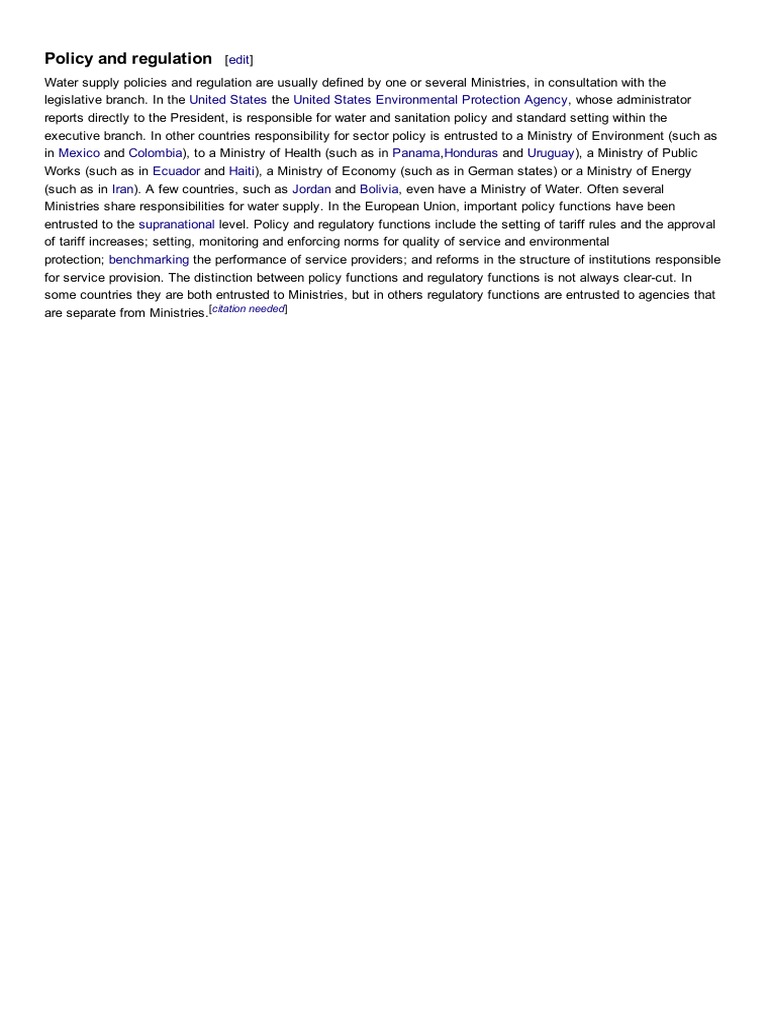 Policy and regulation [edit]

Water supply policies and regulation are usually defined by one or several Ministries, in consultation with the legislative branch. In the United States the United States Environmental Protection Agency, whose administrator reports directly to the President, is responsible for water and sanitation policy and standard setting within the executive branch. In other countries responsibility for sector policy is entrusted to a Ministry of Environment (such as in Mexico and Colombia), to a Ministry of Health (such as in Panama,Honduras and Uruguay), a Ministry of Public Works (such as in Ecuador and Haiti), a Ministry of Economy (such as in German states) or a Ministry of Energy (such as in Iran). A few countries, such as Jordan and Bolivia, even have a Ministry of Water. Often several Ministries share responsibilities for water supply. In the European Union, important policy functions have been entrusted to the supranational level. Policy and regulatory functions include the setting of tariff rules and the approval of tariff increases; setting, monitoring and enforcing norms for quality of service and environmental protection; benchmarking the performance of service providers; and reforms in the structure of institutions responsible for service provision. The distinction between policy functions and regulatory functions is not always clear-cut. In some countries they are both entrusted to Ministries, but in others regulatory functions are entrusted to agencies that are separate from Ministries.[citation needed]